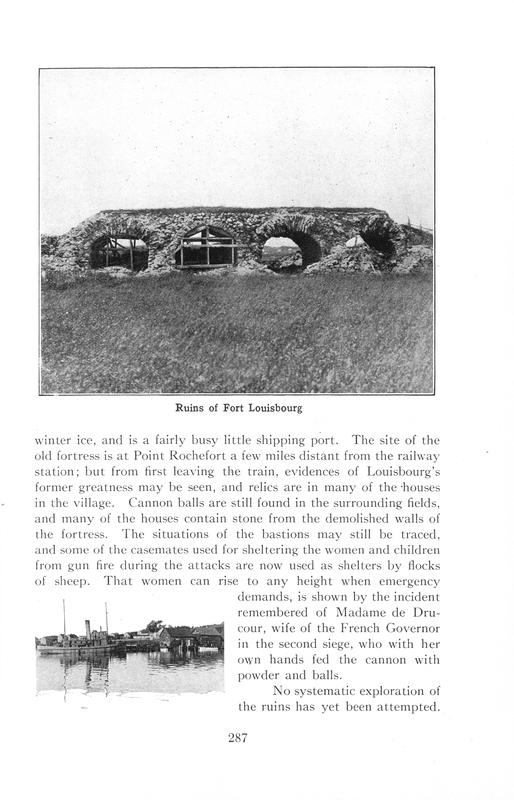 Ruins of Fort Louisbourg

winter ice, and is a fairly busy little shipping port. The site of the old fortress is at Point Rochefort a few miles distant from the railway station; but from first leaving the train, evidences of Louisbourg's former greatness may be seen, and relics are in many of the houses in the village. Cannon balls are still found in the surrounding fields, and many of the houses contain stone from the demolished walls of the fortress. The situations of the bastions may still be traced, and some of the casemates used for sheltering the women and children from gun fire during the attacks are now used as shelters by flocks of sheep. That women can rise to any height when emergency demands, is shown by the incident remembered of Madame de Drucour, wife of the French Governor in the second siege, who with her own hands fed the cannon with powder and balls.

No systematic exploration of the ruins has yet been attempted.

287